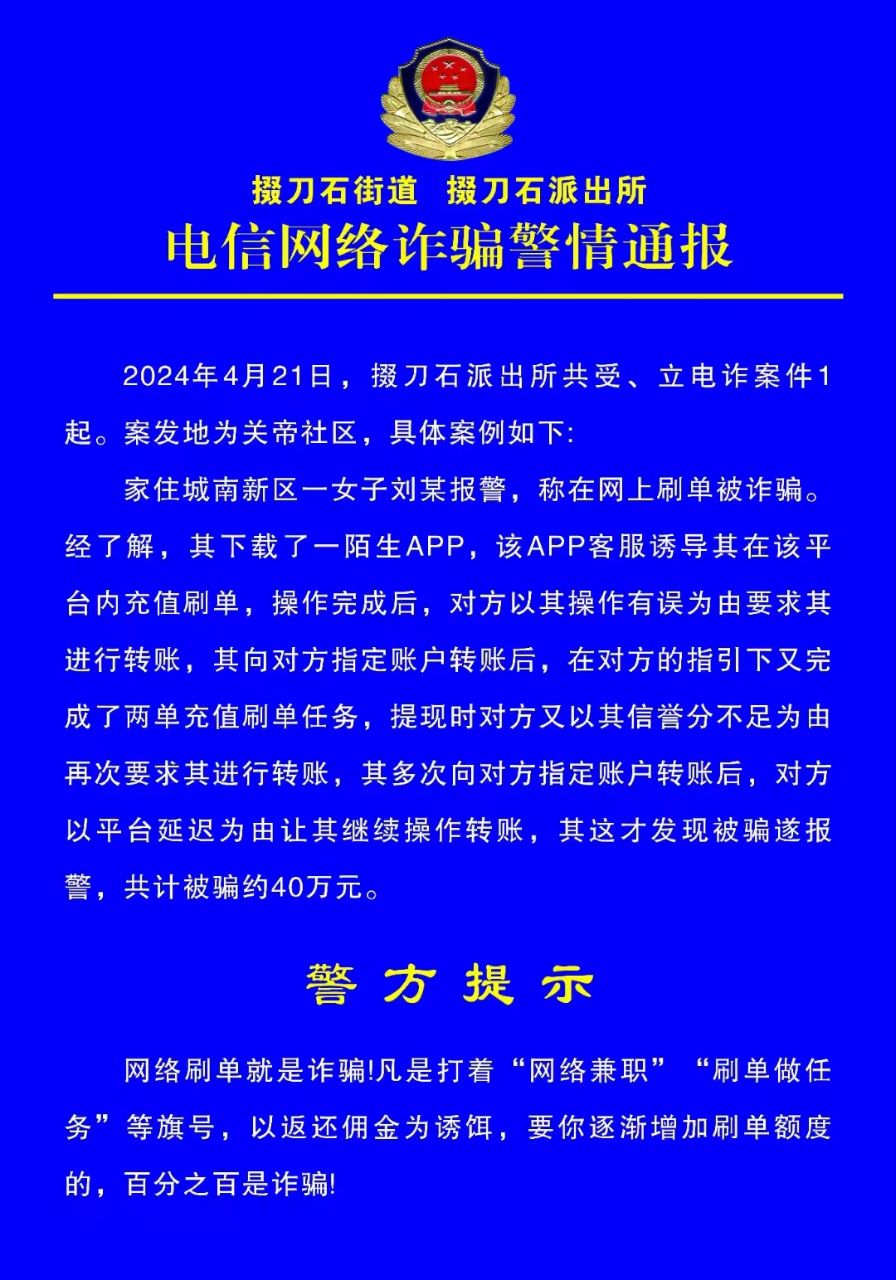 掇刀石街道　掇刀石派出所
电信网络诈骗警情通报

2024年4月21日，掇刀石派出所共受、立电诈案件1起。案发地为关帝社区，具体案例如下:

家住城南新区一女子刘某报警，称在网上刷单被诈骗。经了解，其下载了一陌生APP，该APP客服诱导其在该平台内充值刷单，操作完成后，对方以其操作有误为由要求其进行转账，其向对方指定账户转账后，在对方的指引下又完成了两单充值刷单任务，提现时对方又以其信誉分不足为由再次要求其进行转账，其多次向对方指定账户转账后，对方以平台延迟为由让其继续操作转账，其这才发现被骗遂报警，共计被骗约40万元。

警方提示

网络刷单就是诈骗!凡是打着“网络兼职”“刷单做任务”等旗号，以返还佣金为诱饵，要你逐渐增加刷单额度的，百分之百是诈骗!